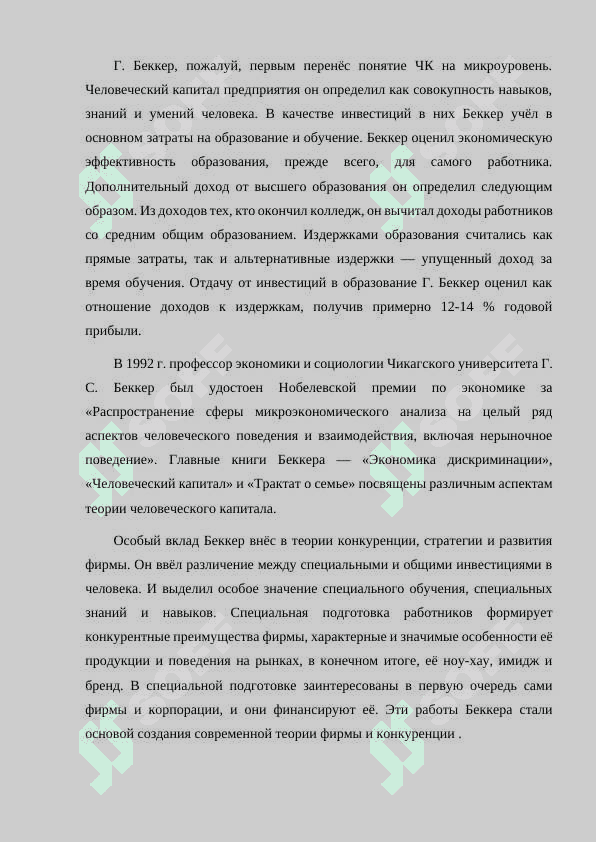 Г. Беккер, пожалуй, первым перенёс понятие ЧК на микроуровень. Человеческий капитал предприятия он определил как совокупность навыков, знаний и умений человека. В качестве инвестиций в них Беккер учёл в основном затраты на образование и обучение. Беккер оценил экономическую эффективность образования, прежде всего, для самого работника. Дополнительный доход от высшего образования он определил следующим образом. Из доходов тех, кто окончил колледж, он вычитал доходы работников со средним общим образованием. Издержками образования считались как прямые затраты, так и альтернативные издержки — упущенный доход за время обучения. Отдачу от инвестиций в образование Г. Беккер оценил как отношение доходов к издержкам, получив примерно 12-14 % годовой прибыли.

В 1992 г. профессор экономики и социологии Чикагского университета Г. С. Беккер был удостоен Нобелевской премии по экономике за «Распространение сферы микроэкономического анализа на целый ряд аспектов человеческого поведения и взаимодействия, включая нерыночное поведение». Главные книги Беккера — «Экономика дискриминации», «Человеческий капитал» и «Трактат о семье» посвящены различным аспектам теории человеческого капитала.

Особый вклад Беккер внёс в теории конкуренции, стратегии и развития фирмы. Он ввёл различение между специальными и общими инвестициями в человека. И выделил особое значение специального обучения, специальных знаний и навыков. Специальная подготовка работников формирует конкурентные преимущества фирмы, характерные и значимые особенности её продукции и поведения на рынках, в конечном итоге, её ноу-хау, имидж и бренд. В специальной подготовке заинтересованы в первую очередь сами фирмы и корпорации, и они финансируют её. Эти работы Беккера стали основой создания современной теории фирмы и конкуренции .